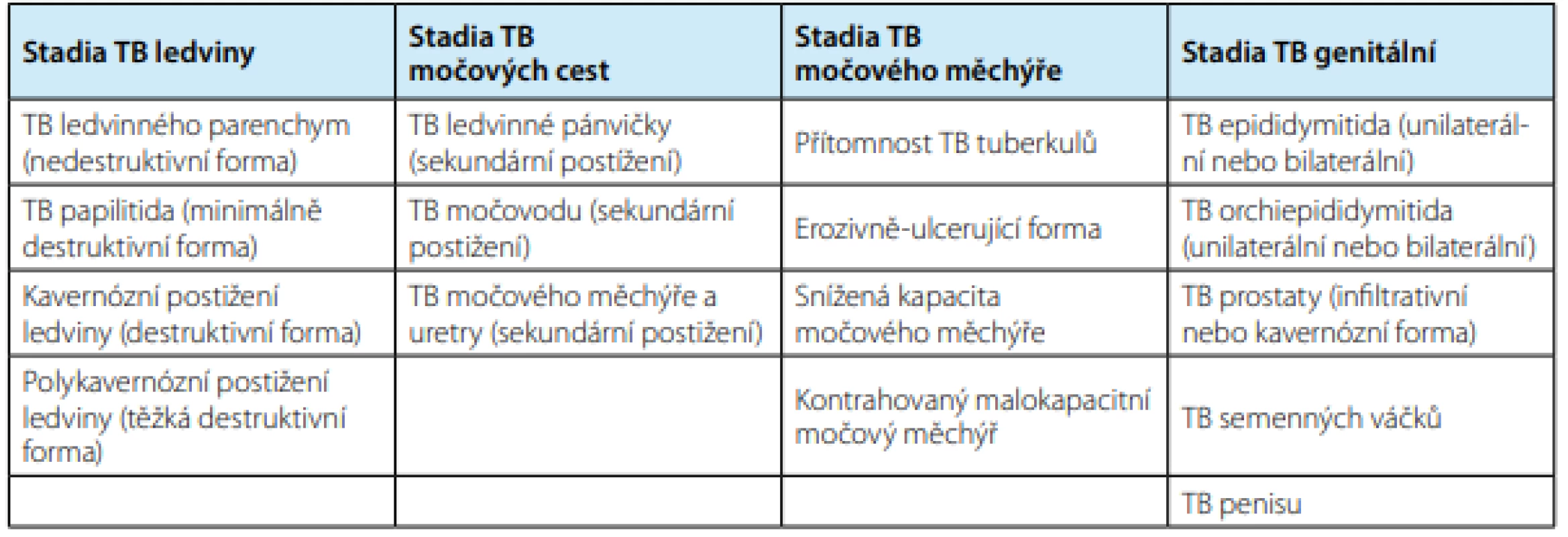 | Stadia TB ledviny | Stadia TB močových cest | Stadia TB močového měchýře | Stadia TB genitální |
|---|---|---|---|
| TB ledvinného parenchym (nedestruktivní forma) | TB ledvinné pánvičky (sekundární postižení) | Přítomnost TB tuberkulů | TB epididymitida (unilaterální nebo bilaterální) |
| TB papilitida (minimálně destruktivní forma) | TB močovodu (sekundární postižení) | Erozivně-ulcerující forma | TB orchiepididymitida (unilaterální nebo bilaterální) |
| Kavernózní postižení ledviny (destruktivní forma) | TB močového měchýře a uretry (sekundární postižení) | Snížená kapacita močového měchýře | TB prostaty (infiltrativní nebo kavernózní forma) |
| Polykavernózní postižení ledviny (těžká destruktivní forma) | | Kontrahovaný malokapacitní močový měchýř | TB semenných váčků |
| | | | TB penisu |